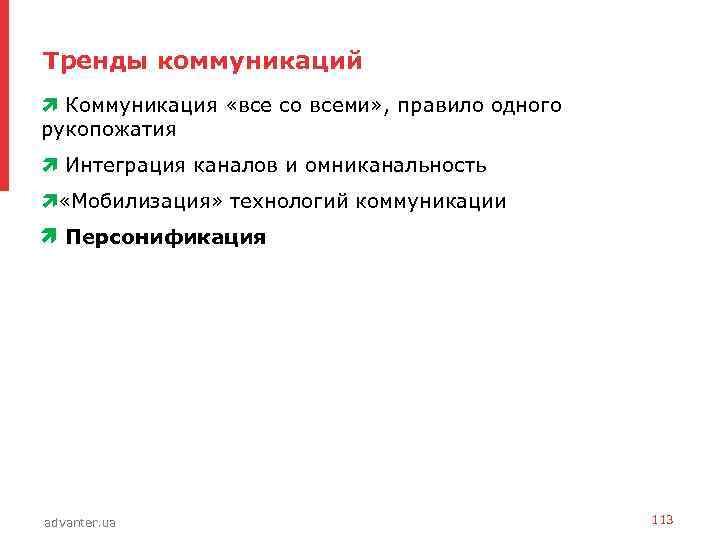 Тренды коммуникаций

Коммуникация «все со всеми», правило одного рукопожатия

Интеграция каналов и омниканальность

«Мобилизация» технологий коммуникации

Персонификация

advanter.ua

113